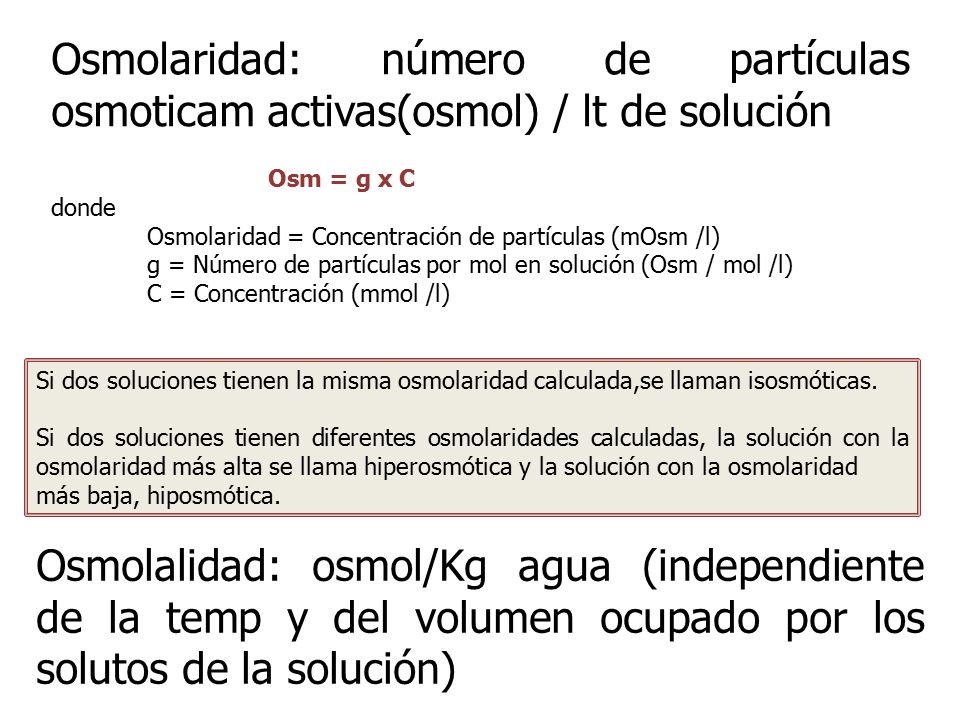 Osmolaridad: número de partículas osmoticam activas(osmol) / lt de solución

Osm = g x C

donde

Osmolaridad = Concentración de partículas (mOsm /l)
g = Número de partículas por mol en solución (Osm / mol /l)
C = Concentración (mmol /l)

Si dos soluciones tienen la misma osmolaridad calculada,se llaman isosmóticas.

Si dos soluciones tienen diferentes osmolaridades calculadas, la solución con la osmolaridad más alta se llama hiperosmótica y la solución con la osmolaridad más baja, hiposmótica.

Osmolalidad: osmol/Kg agua (independiente de la temp y del volumen ocupado por los solutos de la solución)